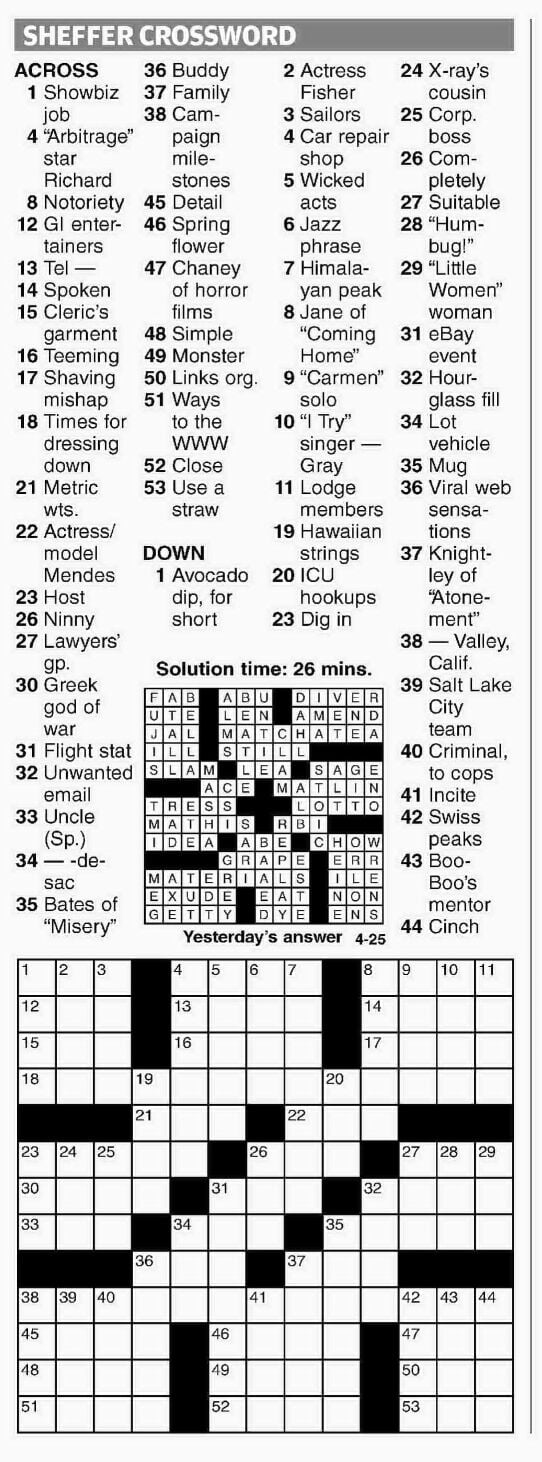 SHEFFER CROSSWORD

ACROSS
1 Showbiz job
4 "Arbitrage" star Richard
8 Notoriety
12 GI entertainers
13 Tel —
14 Spoken
15 Cleric's garment
16 Teeming
17 Shaving mishap
18 Times for dressing down
21 Metric wts.
22 Actress/model Mendes
23 Host
26 Ninny
27 Lawyers' gp.
30 Greek god of war
31 Flight stat
32 Unwanted email
33 Uncle (Sp.)
34 — -de-sac
35 Bates of "Misery"
36 Buddy
37 Family
38 Campaign milestones
45 Detail
46 Spring flower
47 Chaney of horror films
48 Simple
49 Monster
50 Links org.
51 Ways to the WWW
52 Close
53 Use a straw

DOWN
1 Avocado dip, for short
2 Actress Fisher
3 Sailors
4 Car repair shop
5 Wicked acts
6 Jazz phrase
7 Himalayan peak
8 Jane of "Coming Home"
9 "Carmen" solo
10 "I Try" singer — Gray
11 Lodge members
19 Hawaiian strings
20 ICU hookups
23 Dig in
24 X-ray's cousin
25 Corp. boss
26 Completely
27 Suitable
28 "Humbug!"
29 "Little Women" woman
31 eBay event
32 Hourglass fill
34 Lot vehicle
35 Mug
36 Viral web sensations
37 Knightley of "Atonement"
38 — Valley, Calif.
39 Salt Lake City team
40 Criminal, to cops
41 Incite
42 Swiss peaks
43 Boo-Boo's mentor
44 Cinch

Solution time: 26 mins.

| F | A | B |  | A | B | U |  | D | I | V | E | R |
|---|---|---|---|---|---|---|---|---|---|---|---|---|
| U | T | E |  | L | E | N |  | A | M | E | N | D |
| J | A | L |  | M | A | T | C | H | A | T | E | A |
| I | L | L |  | S | T | I | L | L |  |  |  |  |
| S | L | A | M |  | L | E | A |  | S | A | G | E |
|  |  |  | A | C | E |  | M | A | T | L | I | N |
| T | R | E | S | S |  |  |  | L | O | T | T | O |
| M | A | T | H | I | S |  | R | B | I |  |  |  |
| I | D | E | A |  | A | B | E |  | C | H | O | W |
|  |  |  |  | G | R | A | P | E |  | E | R | R |
| M | A | T | E | R | I | A | L | S |  | I | L | E |
| E | X | U | D | E |  | E | A | T |  | N | O | N |
| G | E | T | T | Y |  | D | Y | E |  | E | N | S |

Yesterday's answer 4-25

1 2 3 4 5 6 7 8 9 10 11 12 13 14 15 16 17 18 19 20 21 22 23 24 25 26 27 28 29 30 31 32 33 34 35 36 37 38 39 40 41 42 43 44 45 46 47 48 49 50 51 52 53